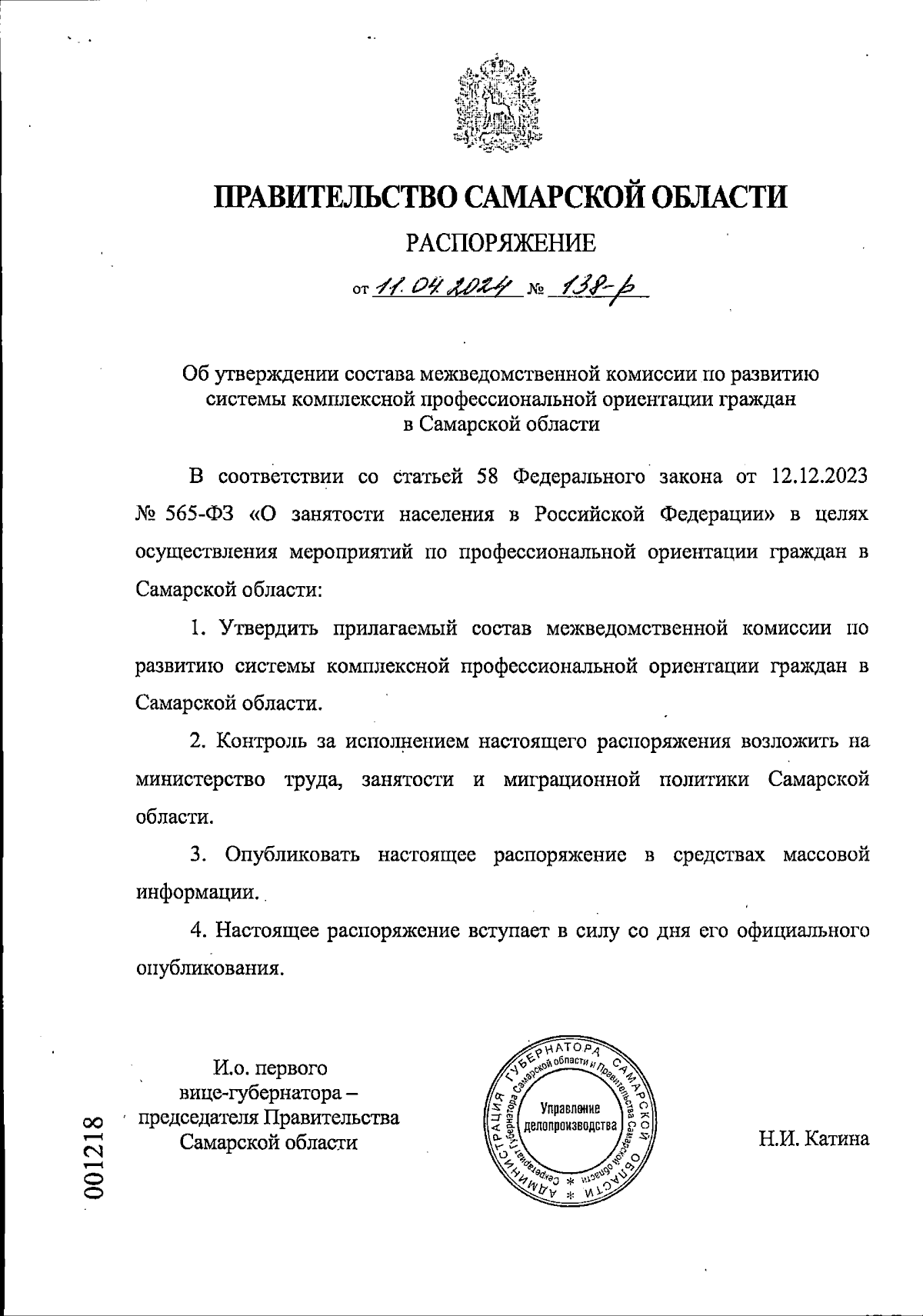 ПРАВИТЕЛЬСТВО САМАРСКОЙ ОБЛАСТИ

РАСПОРЯЖЕНИЕ

от 11.04.2024 № 138-р

Об утверждении состава межведомственной комиссии по развитию системы комплексной профессиональной ориентации граждан в Самарской области

В соответствии со статьей 58 Федерального закона от 12.12.2023 № 565-ФЗ «О занятости населения в Российской Федерации» в целях осуществления мероприятий по профессиональной ориентации граждан в Самарской области:

1. Утвердить прилагаемый состав межведомственной комиссии по развитию системы комплексной профессиональной ориентации граждан в Самарской области.

2. Контроль за исполнением настоящего распоряжения возложить на министерство труда, занятости и миграционной политики Самарской области.

3. Опубликовать настоящее распоряжение в средствах массовой информации.

4. Настоящее распоряжение вступает в силу со дня его официального опубликования.

И.о. первого вице-губернатора – председателя Правительства Самарской области

АДМИНИСТРАЦИЯ ГУБЕРНАТОРА САМАРСКОЙ ОБЛАСТИ
Секретариат Губернатора Самарской области и Правительства Самарской области
Управление делопроизводства

Н.И. Катина

001218